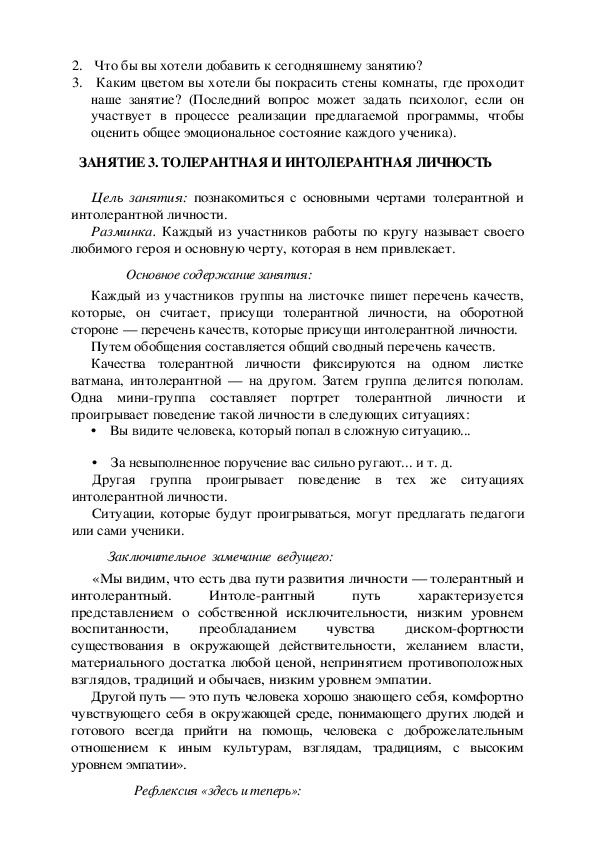 2. Что бы вы хотели добавить к сегодняшнему занятию?
3. Каким цветом вы хотели бы покрасить стены комнаты, где проходит наше занятие? (Последний вопрос может задать психолог, если он участвует в процессе реализации предлагаемой программы, чтобы оценить общее эмоциональное состояние каждого ученика).

ЗАНЯТИЕ 3. ТОЛЕРАНТНАЯ И ИНТОЛЕРАНТНАЯ ЛИЧНОСТЬ

Цель занятия: познакомиться с основными чертами толерантной и интолерантной личности.
Разминка. Каждый из участников работы по кругу называет своего любимого героя и основную черту, которая в нем привлекает.

Основное содержание занятия:

Каждый из участников группы на листочке пишет перечень качеств, которые, он считает, присущи толерантной личности, на оборотной стороне — перечень качеств, которые присущи интолерантной личности.
Путем обобщения составляется общий сводный перечень качеств.
Качества толерантной личности фиксируются на одном листке ватмана, интолерантной — на другом. Затем группа делится пополам. Одна мини-группа составляет портрет толерантной личности и проигрывает поведение такой личности в следующих ситуациях:
• Вы видите человека, который попал в сложную ситуацию...

• За невыполненное поручение вас сильно ругают... и т. д.
Другая группа проигрывает поведение в тех же ситуациях интолерантной личности.
Ситуации, которые будут проигрываться, могут предлагать педагоги или сами ученики.

Заключительное замечание ведущего:

«Мы видим, что есть два пути развития личности — толерантный и интолерантный. Интоле-рантный путь характеризуется представлением о собственной исключительности, низким уровнем воспитанности, преобладанием чувства диском-фортности существования в окружающей действительности, желанием власти, материального достатка любой ценой, непринятием противоположных взглядов, традиций и обычаев, низким уровнем эмпатии.
Другой путь — это путь человека хорошо знающего себя, комфортно чувствующего себя в окружающей среде, понимающего других людей и готового всегда прийти на помощь, человека с доброжелательным отношением к иным культурам, взглядам, традициям, с высоким уровнем эмпатии».

Рефлексия «здесь и теперь»: